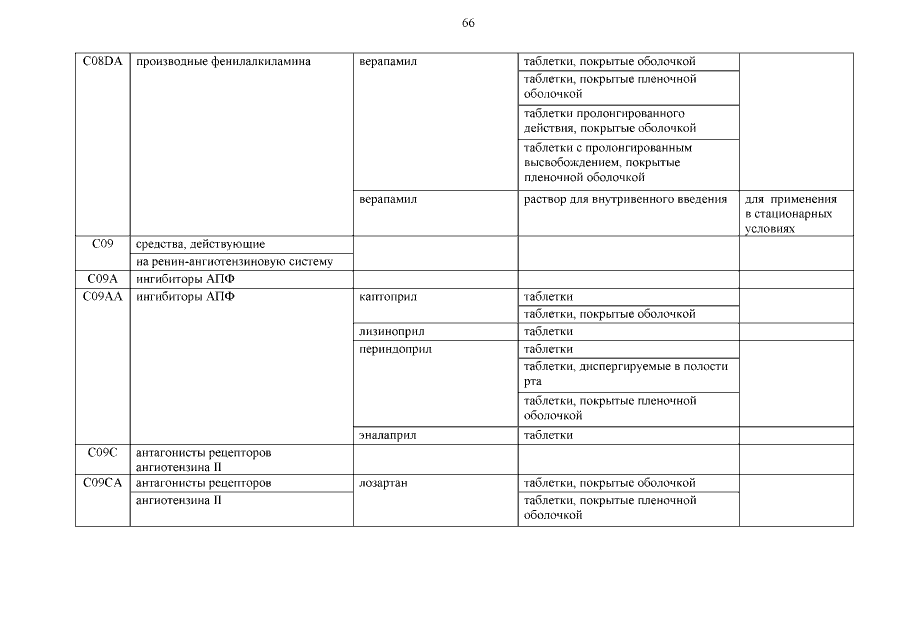 66

| | | | | |
|---|---|---|---|---|
| C08DA | производные фенилалкиламина | верапамил | таблетки, покрытые оболочкой | |
| | | | таблетки, покрытые пленочной оболочкой | |
| | | | таблетки пролонгированного действия, покрытые оболочкой | |
| | | | таблетки с пролонгированным высвобождением, покрытые пленочной оболочкой | |
| | | верапамил | раствор для внутривенного введения | для применения в стационарных условиях |
| C09 | средства, действующие на ренин-ангиотензиновую систему | | | |
| C09A | ингибиторы АПФ | | | |
| C09AA | ингибиторы АПФ | каптоприл | таблетки | |
| | | | таблетки, покрытые оболочкой | |
| | | лизиноприл | таблетки | |
| | | периндоприл | таблетки | |
| | | | таблетки, диспергируемые в полости рта | |
| | | | таблетки, покрытые пленочной оболочкой | |
| | | эналаприл | таблетки | |
| C09C | антагонисты рецепторов ангиотензина II | | | |
| C09CA | антагонисты рецепторов ангиотензина II | лозартан | таблетки, покрытые оболочкой | |
| | | | таблетки, покрытые пленочной оболочкой | |